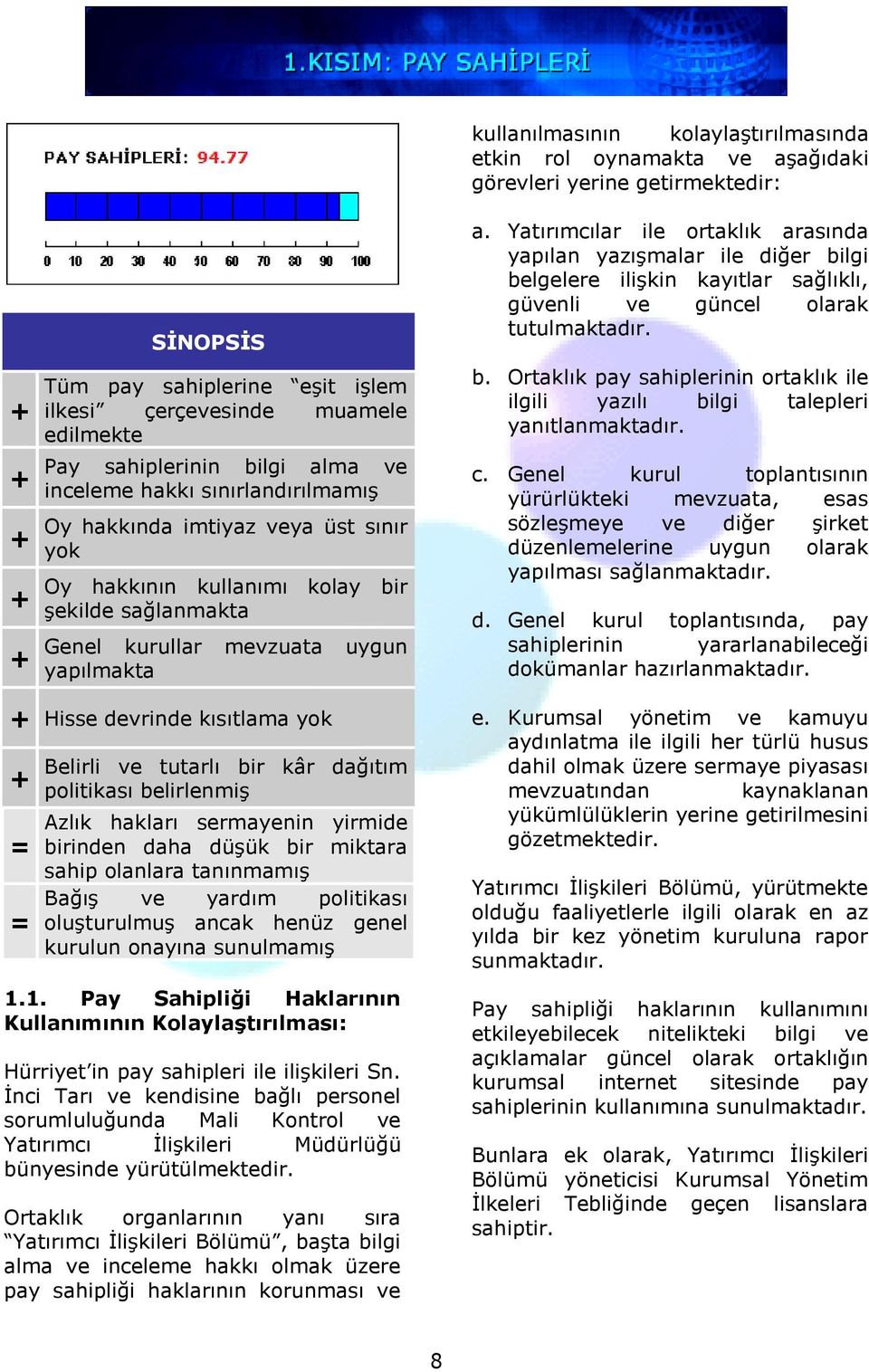 1.KISIM: PAY SAHİPLERİ

PAY SAHİPLERİ: 94.77

0 10 20 30 40 50 60 70 80 90 100

SİNOPSİS

| | |
|---|---|
| + | Tüm pay sahiplerine "eşit işlem ilkesi" çerçevesinde muamele edilmekte |
| + | Pay sahiplerinin bilgi alma ve inceleme hakkı sınırlandırılmamış |
| + | Oy hakkında imtiyaz veya üst sınır yok |
| + | Oy hakkının kullanımı kolay bir şekilde sağlanmakta |
| + | Genel kurullar mevzuata uygun yapılmakta |
| + | Hisse devrinde kısıtlama yok |
| + | Belirli ve tutarlı bir kâr dağıtım politikası belirlenmiş |
| = | Azlık hakları sermayenin yirmide birinden daha düşük bir miktara sahip olanlara tanınmamış |
| = | Bağış ve yardım politikası oluşturulmuş ancak henüz genel kurulun onayına sunulmamış |

1.1. Pay Sahipliği Haklarının Kullanımının Kolaylaştırılması:

Hürriyet'in pay sahipleri ile ilişkileri Sn. İnci Tarı ve kendisine bağlı personel sorumluluğunda Mali Kontrol ve Yatırımcı İlişkileri Müdürlüğü bünyesinde yürütülmektedir.

Ortaklık organlarının yanı sıra "Yatırımcı İlişkileri Bölümü", başta bilgi alma ve inceleme hakkı olmak üzere pay sahipliği haklarının korunması ve kullanılmasının kolaylaştırılmasında etkin rol oynamakta ve aşağıdaki görevleri yerine getirmektedir:

a. Yatırımcılar ile ortaklık arasında yapılan yazışmalar ile diğer bilgi belgelere ilişkin kayıtlar sağlıklı, güvenli ve güncel olarak tutulmaktadır.

b. Ortaklık pay sahiplerinin ortaklık ile ilgili yazılı bilgi talepleri yanıtlanmaktadır.

c. Genel kurul toplantısının yürürlükteki mevzuata, esas sözleşmeye ve diğer şirket düzenlemelerine uygun olarak yapılması sağlanmaktadır.

d. Genel kurul toplantısında, pay sahiplerinin yararlanabileceği dokümanlar hazırlanmaktadır.

e. Kurumsal yönetim ve kamuyu aydınlatma ile ilgili her türlü husus dahil olmak üzere sermaye piyasası mevzuatından kaynaklanan yükümlülüklerin yerine getirilmesini gözetmektedir.

Yatırımcı İlişkileri Bölümü, yürütmekte olduğu faaliyetlerle ilgili olarak en az yılda bir kez yönetim kuruluna rapor sunmaktadır.

Pay sahipliği haklarının kullanımını etkileyebilecek nitelikteki bilgi ve açıklamalar güncel olarak ortaklığın kurumsal internet sitesinde pay sahiplerinin kullanımına sunulmaktadır.

Bunlara ek olarak, Yatırımcı İlişkileri Bölümü yöneticisi Kurumsal Yönetim İlkeleri Tebliğinde geçen lisanslara sahiptir.

8